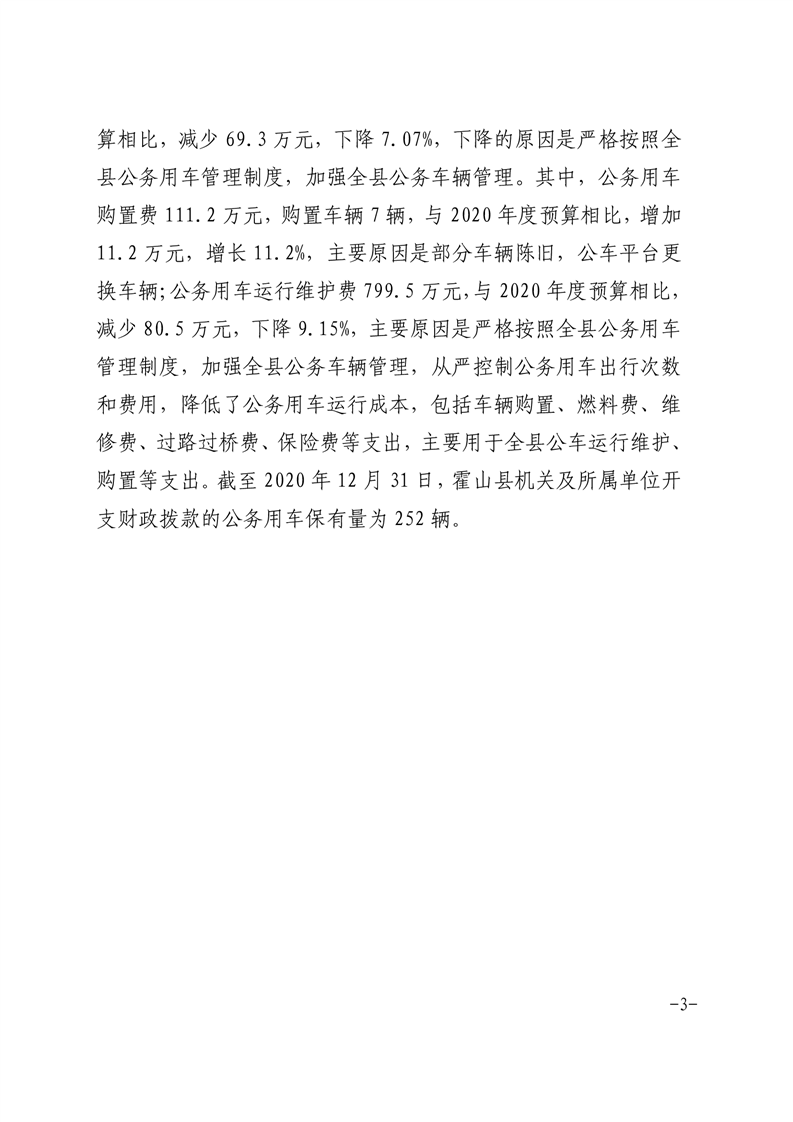 算相比，减少 69.3 万元，下降 7.07%，下降的原因是严格按照全县公务用车管理制度，加强全县公务车辆管理。其中，公务用车购置费 111.2 万元，购置车辆 7 辆，与 2020 年度预算相比，增加 11.2 万元，增长 11.2%，主要原因是部分车辆陈旧，公车平台更换车辆;公务用车运行维护费 799.5 万元,与 2020 年度预算相比，减少 80.5 万元，下降 9.15%，主要原因是严格按照全县公务用车管理制度，加强全县公务车辆管理，从严控制公务用车出行次数和费用，降低了公务用车运行成本，包括车辆购置、燃料费、维修费、过路过桥费、保险费等支出，主要用于全县公车运行维护、购置等支出。截至 2020 年 12 月 31 日，霍山县机关及所属单位开支财政拨款的公务用车保有量为 252 辆。

-3-